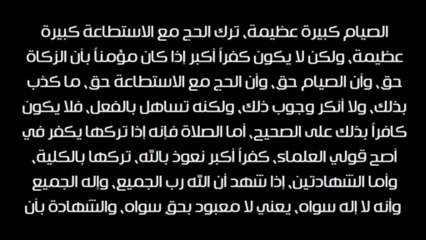 الصيام كبيرة عظيمة، ترك الحج مع الاستطاعة كبيرة عظيمة، ولكن لا يكون كفراً أكبر إذا كان مؤمناً بأن الزكاة حق، وأن الصيام حق، وأن الحج مع الاستطاعة حق، ما كذب بذلك، ولا أنكر وجوب ذلك، ولكنه تساهل بالفعل، فلا يكون كافراً بذلك على الصحيح، أما الصلاة فإنه إذا تركها يكفر في أصح قولي العلماء، كفراً أكبر نعوذ بالله، تركها بالكلية، وأما الشهادتين، إذا شهد أن الله رب الجميع، وإله الجميع وأنه لا إله سواه، يعني لا معبود بحق سواه، والشهادة بأن